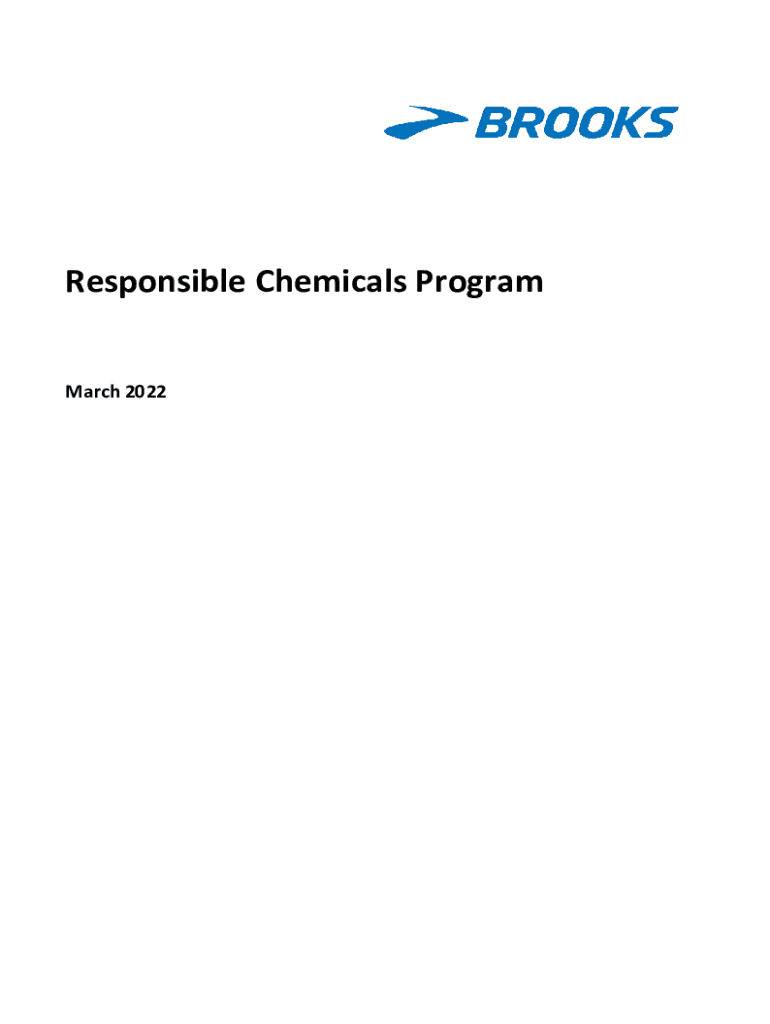 BROOKS

Responsible Chemicals Program

March 2022